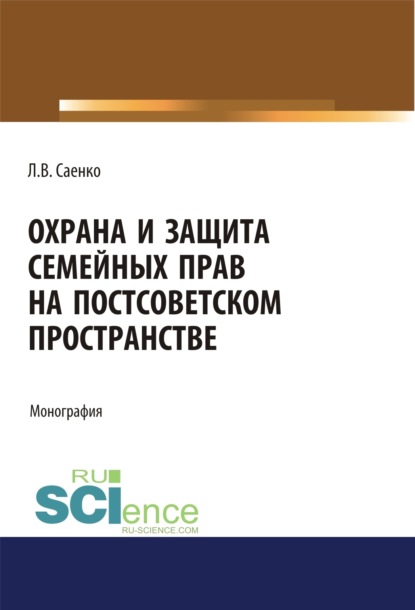 Л.В. Саенко

ОХРАНА И ЗАЩИТА СЕМЕЙНЫХ ПРАВ НА ПОСТСОВЕТСКОМ ПРОСТРАНСТВЕ

Монография

RU SCIence
RU-SCIENCE.COM